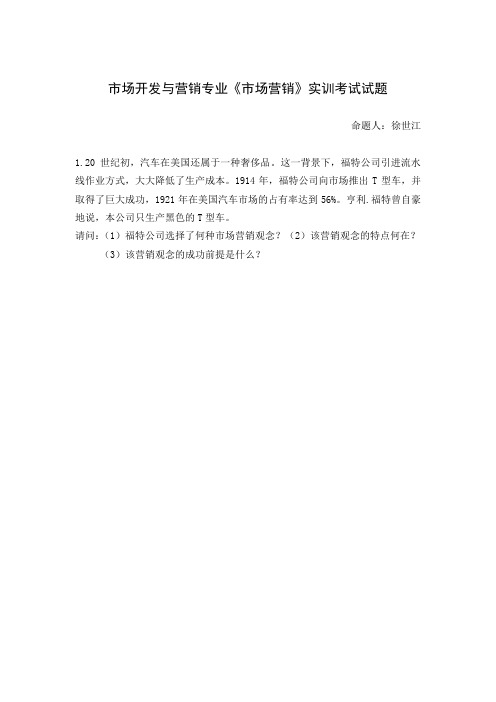 市场开发与营销专业《市场营销》实训考试试题

命题人：徐世江

1.20 世纪初，汽车在美国还属于一种奢侈品。这一背景下，福特公司引进流水线作业方式，大大降低了生产成本。1914 年，福特公司向市场推出 T 型车，并取得了巨大成功，1921 年在美国汽车市场的占有率达到 56%。亨利.福特曾自豪地说，本公司只生产黑色的 T 型车。
请问：（1）福特公司选择了何种市场营销观念？（2）该营销观念的特点何在？
（3）该营销观念的成功前提是什么？